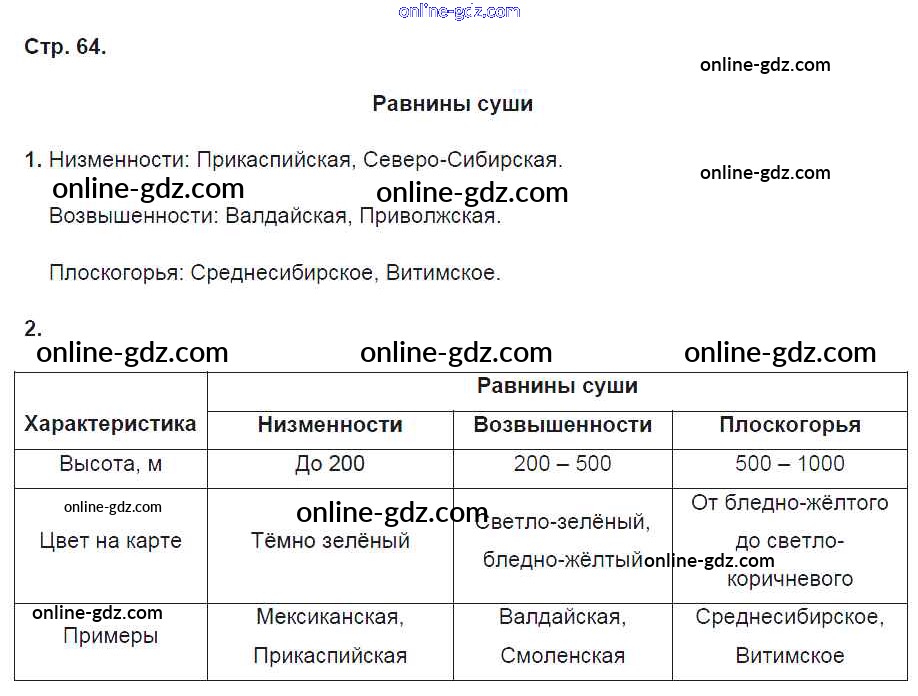 online-gdz.com

Стр. 64.

online-gdz.com

Равнины суши

1. Низменности: Прикаспийская, Северо-Сибирская.

online-gdz.com

online-gdz.com online-gdz.com

Возвышенности: Валдайская, Приволжская.

Плоскогорья: Среднесибирское, Витимское.

2.

online-gdz.com online-gdz.com online-gdz.com

| Характеристика | Равнины суши | | |
|---|---|---|---|
| | Низменности | Возвышенности | Плоскогорья |
| Высота, м | До 200 | 200 – 500 | 500 – 1000 |
| online-gdz.com Цвет на карте | online-gdz.com Тёмно зелёный | Светло-зелёный, бледно-жёлтый online-gdz.com | От бледно-жёлтого до светло-коричневого |
| online-gdz.com Примеры | Мексиканская, Прикаспийская | Валдайская, Смоленская | Среднесибирское, Витимское |